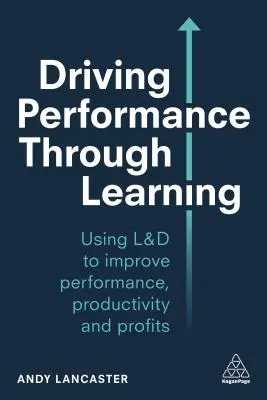 Driving Performance Through Learning

Using L&D to improve performance, productivity and profits

ANDY LANCASTER

KoganPage